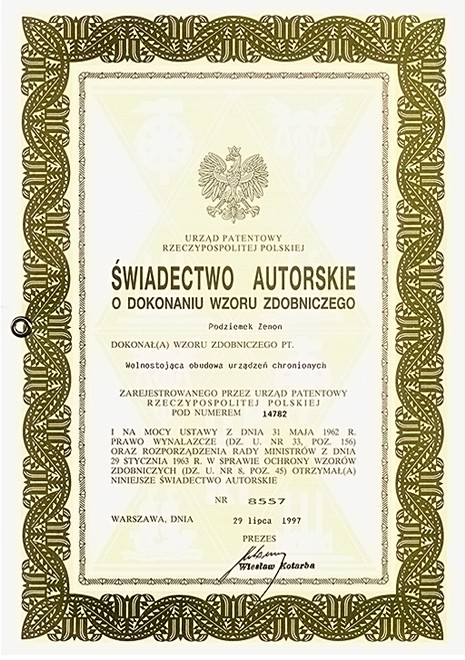 URZĄD PATENTOWY
RZECZYPOSPOLITEJ POLSKIEJ

ŚWIADECTWO AUTORSKIE
O DOKONANIU WZORU ZDOBNICZEGO

Podziemek Zenon

DOKONAŁ(A) WZORU ZDOBNICZEGO PT.

Wolnostojąca obudowa urządzeń chronionych

ZAREJESTROWANEGO PRZEZ URZĄD PATENTOWY RZECZYPOSPOLITEJ POLSKIEJ POD NUMEREM 14782

I NA MOCY USTAWY Z DNIA 31 MAJA 1962 R. PRAWO WYNALAZCZE (DZ. U. NR 33, POZ. 156) ORAZ ROZPORZĄDZENIA RADY MINISTRÓW Z DNIA 29 STYCZNIA 1963 R. W SPRAWIE OCHRONY WZORÓW ZDOBNICZYCH (DZ. U. NR 8, POZ. 45) OTRZYMAŁ(A) NINIEJSZE ŚWIADECTWO AUTORSKIE

NR 8557

WARSZAWA, DNIA 29 lipca 1997

PREZES

Wiesław Kotarba